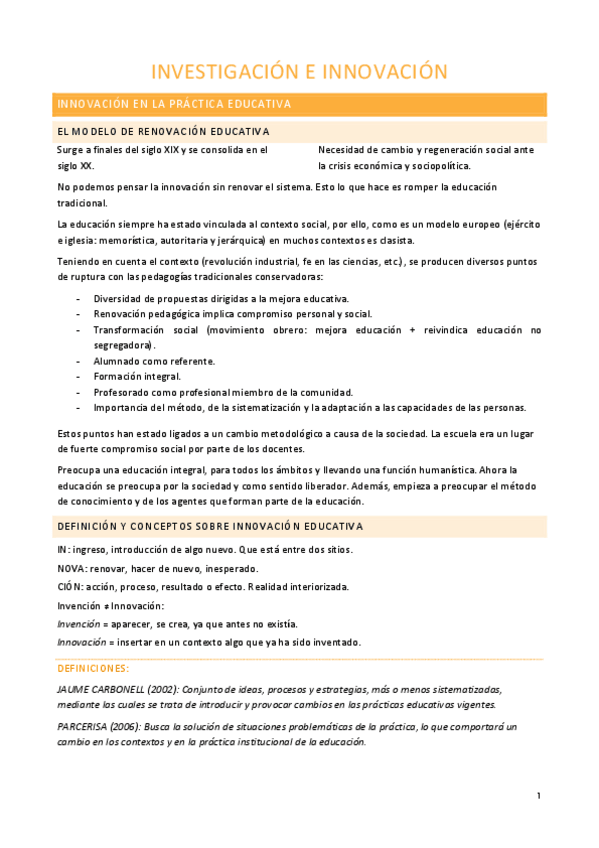 INVESTIGACIÓN E INNOVACIÓN

INNOVACIÓN EN LA PRÁCTICA EDUCATIVA

EL MODELO DE RENOVACIÓN EDUCATIVA

Surge a finales del siglo XIX y se consolida en el siglo XX.

Necesidad de cambio y regeneración social ante la crisis económica y sociopolítica.

No podemos pensar la innovación sin renovar el sistema. Esto lo que hace es romper la educación tradicional.

La educación siempre ha estado vinculada al contexto social, por ello, como es un modelo europeo (ejército e iglesia: memorística, autoritaria y jerárquica) en muchos contextos es clasista.

Teniendo en cuenta el contexto (revolución industrial, fe en las ciencias, etc.), se producen diversos puntos de ruptura con las pedagogías tradicionales conservadoras:

- Diversidad de propuestas dirigidas a la mejora educativa.
- Renovación pedagógica implica compromiso personal y social.
- Transformación social (movimiento obrero: mejora educación + reivindica educación no segregadora).
- Alumnado como referente.
- Formación integral.
- Profesorado como profesional miembro de la comunidad.
- Importancia del método, de la sistematización y la adaptación a las capacidades de las personas.

Estos puntos han estado ligados a un cambio metodológico a causa de la sociedad. La escuela era un lugar de fuerte compromiso social por parte de los docentes.

Preocupa una educación integral, para todos los ámbitos y llevando una función humanística. Ahora la educación se preocupa por la sociedad y como sentido liberador. Además, empieza a preocupar el método de conocimiento y de los agentes que forman parte de la educación.

DEFINICIÓN Y CONCEPTOS SOBRE INNOVACIÓN EDUCATIVA

IN: ingreso, introducción de algo nuevo. Que está entre dos sitios.

NOVA: renovar, hacer de nuevo, inesperado.

CIÓN: acción, proceso, resultado o efecto. Realidad interiorizada.

Invención ≠ Innovación:

Invención = aparecer, se crea, ya que antes no existía.

Innovación = insertar en un contexto algo que ya ha sido inventado.

DEFINICIONES:

JAUME CARBONELL (2002): Conjunto de ideas, procesos y estrategias, más o menos sistematizadas, mediante las cuales se trata de introducir y provocar cambios en las prácticas educativas vigentes.

PARCERISA (2006): Busca la solución de situaciones problemáticas de la práctica, lo que comportará un cambio en los contextos y en la práctica institucional de la educación.

1